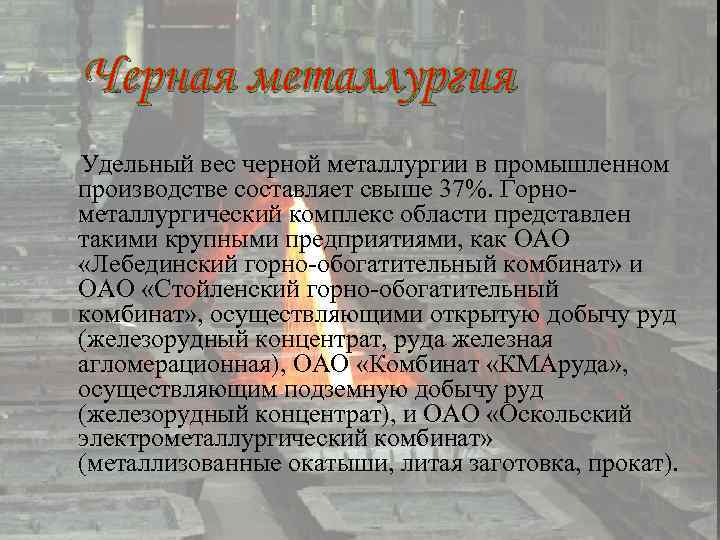 Черная металлургия

Удельный вес черной металлургии в промышленном производстве составляет свыше 37%. Горно-металлургический комплекс области представлен такими крупными предприятиями, как ОАО «Лебединский горно-обогатительный комбинат» и ОАО «Стойленский горно-обогатительный комбинат», осуществляющими открытую добычу руд (железорудный концентрат, руда железная агломерационная), ОАО «Комбинат «КМАруда», осуществляющим подземную добычу руд (железорудный концентрат), и ОАО «Оскольский электрометаллургический комбинат» (металлизованные окатыши, литая заготовка, прокат).